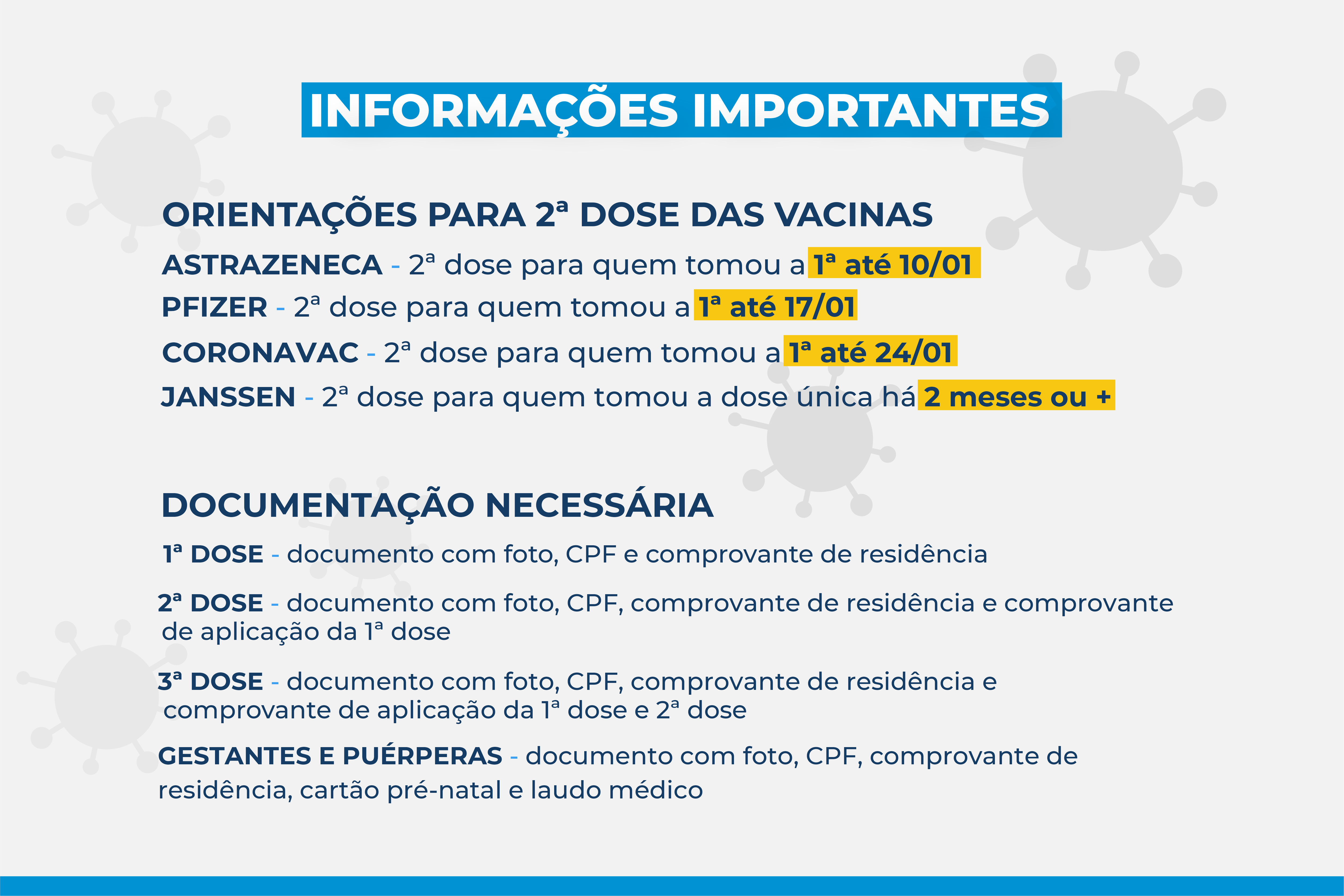 INFORMAÇÕES IMPORTANTES

ORIENTAÇÕES PARA 2ª DOSE DAS VACINAS

ASTRAZENECA - 2ª dose para quem tomou a 1ª até 10/01

PFIZER - 2ª dose para quem tomou a 1ª até 17/01

CORONAVAC - 2ª dose para quem tomou a 1ª até 24/01

JANSSEN - 2ª dose para quem tomou a dose única há 2 meses ou +

DOCUMENTAÇÃO NECESSÁRIA

1ª DOSE - documento com foto, CPF e comprovante de residência

2ª DOSE - documento com foto, CPF, comprovante de residência e comprovante de aplicação da 1ª dose

3ª DOSE - documento com foto, CPF, comprovante de residência e comprovante de aplicação da 1ª dose e 2ª dose

GESTANTES E PUÉRPERAS - documento com foto, CPF, comprovante de residência, cartão pré-natal e laudo médico